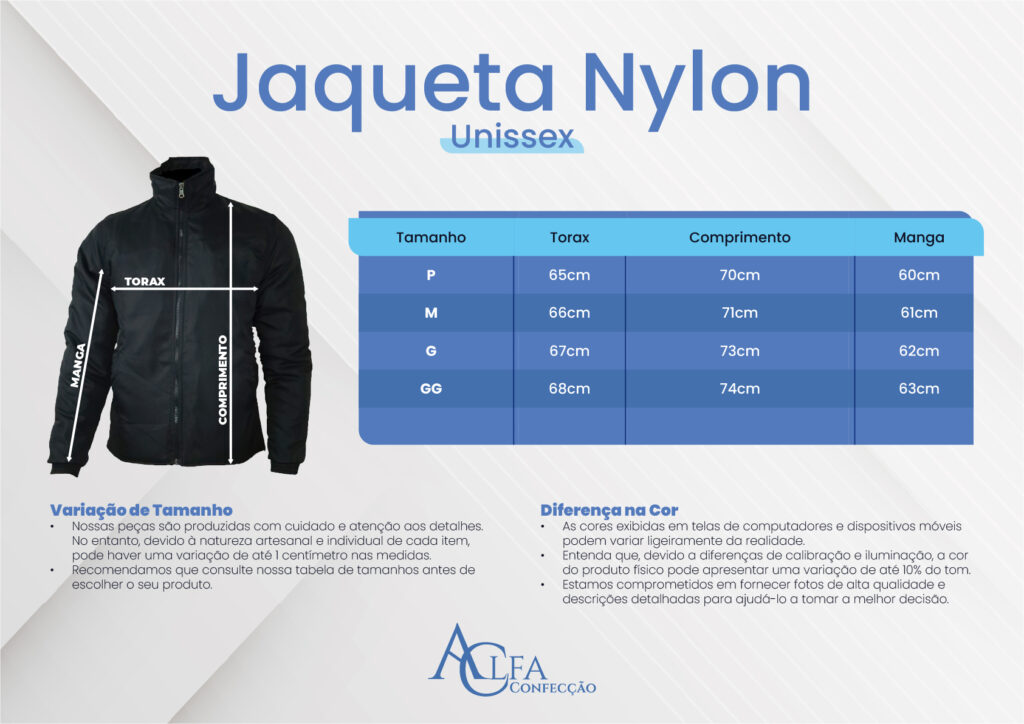 Jaqueta Nylon
Unissex

TORAX
MANGA
COMPRIMENTO

| Tamanho | Torax | Comprimento | Manga |
|---|---|---|---|
| P | 65cm | 70cm | 60cm |
| M | 66cm | 71cm | 61cm |
| G | 67cm | 73cm | 62cm |
| GG | 68cm | 74cm | 63cm |
| | | | |

Variação de Tamanho
• Nossas peças são produzidas com cuidado e atenção aos detalhes. No entanto, devido à natureza artesanal e individual de cada item, pode haver uma variação de até 1 centímetro nas medidas.
• Recomendamos que consulte nossa tabela de tamanhos antes de escolher o seu produto.

Diferença na Cor
• As cores exibidas em telas de computadores e dispositivos móveis podem variar ligeiramente da realidade.
• Entenda que, devido a diferenças de calibração e iluminação, a cor do produto físico pode apresentar uma variação de até 10% do tom.
• Estamos comprometidos em fornecer fotos de alta qualidade e descrições detalhadas para ajudá-lo a tomar a melhor decisão.

ALFA
CONFECÇÃO